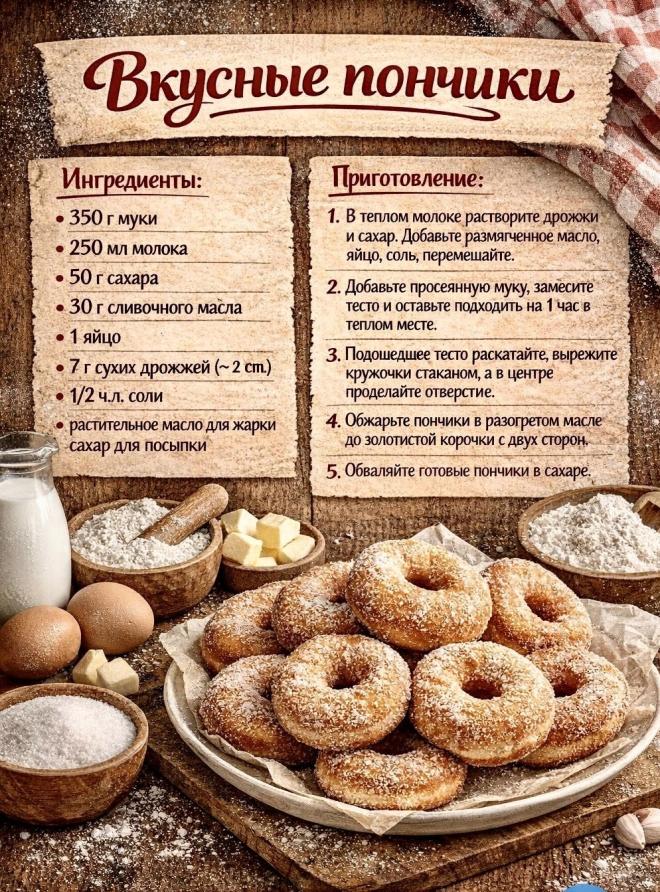 Вкусные пончики

Ингредиенты:

• 350 г муки
• 250 мл молока
• 50 г сахара
• 30 г сливочного масла
• 1 яйцо
• 7 г сухих дрожжей (~ 2 ст.)
• 1/2 ч.л. соли
• растительное масло для жарки сахар для посыпки

Приготовление:

1. В теплом молоке растворите дрожжи и сахар. Добавьте размягченное масло, яйцо, соль, перемешайте.

2. Добавьте просеянную муку, замесите тесто и оставьте подходить на 1 час в теплом месте.

3. Подошедшее тесто раскатайте, вырежите кружочки стаканом, а в центре проделайте отверстие.

4. Обжарьте пончики в разогретом масле до золотистой корочки с двух сторон.

5. Обваляйте готовые пончики в сахаре.